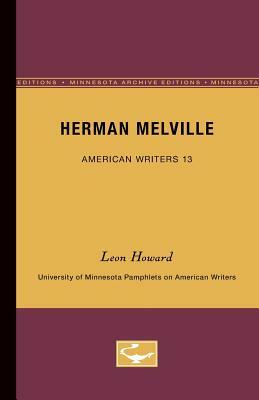 EDITIONS • MINNESOTA ARCHIVE EDITIONS • MINNESOTA

HERMAN MELVILLE

AMERICAN WRITERS 13

Leon Howard

University of Minnesota Pamphlets on American Writers